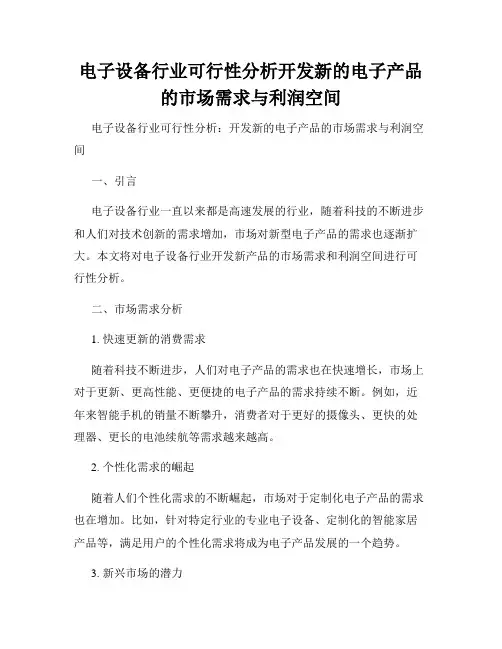 电子设备行业可行性分析开发新的电子产品的市场需求与利润空间

电子设备行业可行性分析：开发新的电子产品的市场需求与利润空间

一、引言

电子设备行业一直以来都是高速发展的行业，随着科技的不断进步和人们对技术创新的需求增加，市场对新型电子产品的需求也逐渐扩大。本文将对电子设备行业开发新产品的市场需求和利润空间进行可行性分析。

二、市场需求分析

1. 快速更新的消费需求

随着科技不断进步，人们对电子产品的需求也在快速增长，市场上对于更新、更高性能、更便捷的电子产品的需求持续不断。例如，近年来智能手机的销量不断攀升，消费者对于更好的摄像头、更快的处理器、更长的电池续航等需求越来越高。

2. 个性化需求的崛起

随着人们个性化需求的不断崛起，市场对于定制化电子产品的需求也在增加。比如，针对特定行业的专业电子设备、定制化的智能家居产品等，满足用户的个性化需求将成为电子产品发展的一个趋势。

3. 新兴市场的潜力